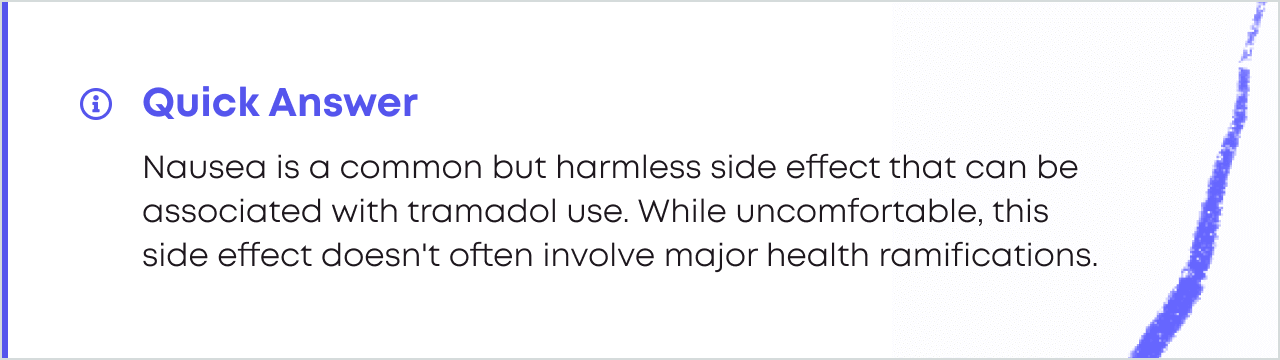 Quick Answer

Nausea is a common but harmless side effect that can be associated with tramadol use. While uncomfortable, this side effect doesn't often involve major health ramifications.